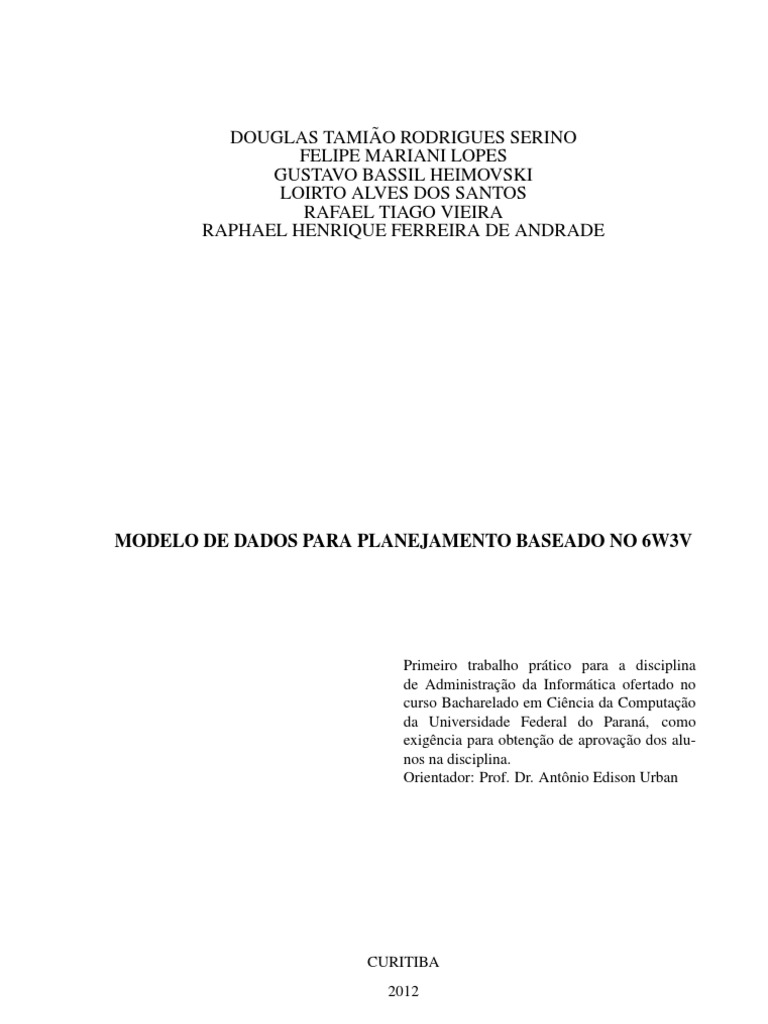 DOUGLAS TAMIÃO RODRIGUES SERINO
FELIPE MARIANI LOPES
GUSTAVO BASSIL HEIMOVSKI
LOIRTO ALVES DOS SANTOS
RAFAEL TIAGO VIEIRA
RAPHAEL HENRIQUE FERREIRA DE ANDRADE

MODELO DE DADOS PARA PLANEJAMENTO BASEADO NO 6W3V

Primeiro trabalho prático para a disciplina de Administração da Informática ofertado no curso Bacharelado em Ciência da Computação da Universidade Federal do Paraná, como exigência para obtenção de aprovação dos alunos na disciplina.
Orientador: Prof. Dr. Antônio Edison Urban

CURITIBA
2012